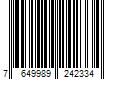 7 649989 242334